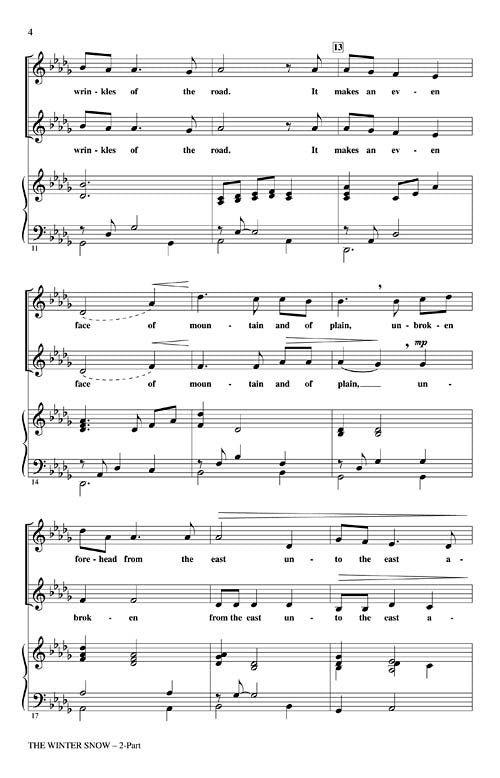 4

13

wrin - kles of the road. It makes an ev - en

wrin - kles of the road. It makes an ev - en

11

face of moun - tain and of plain, un - brok - en

mp

face of moun - tain and of plain, un -

14

fore - head from the east un - to the east a -

brok - en from the east un - to the east a -

17

THE WINTER SNOW – 2-Part